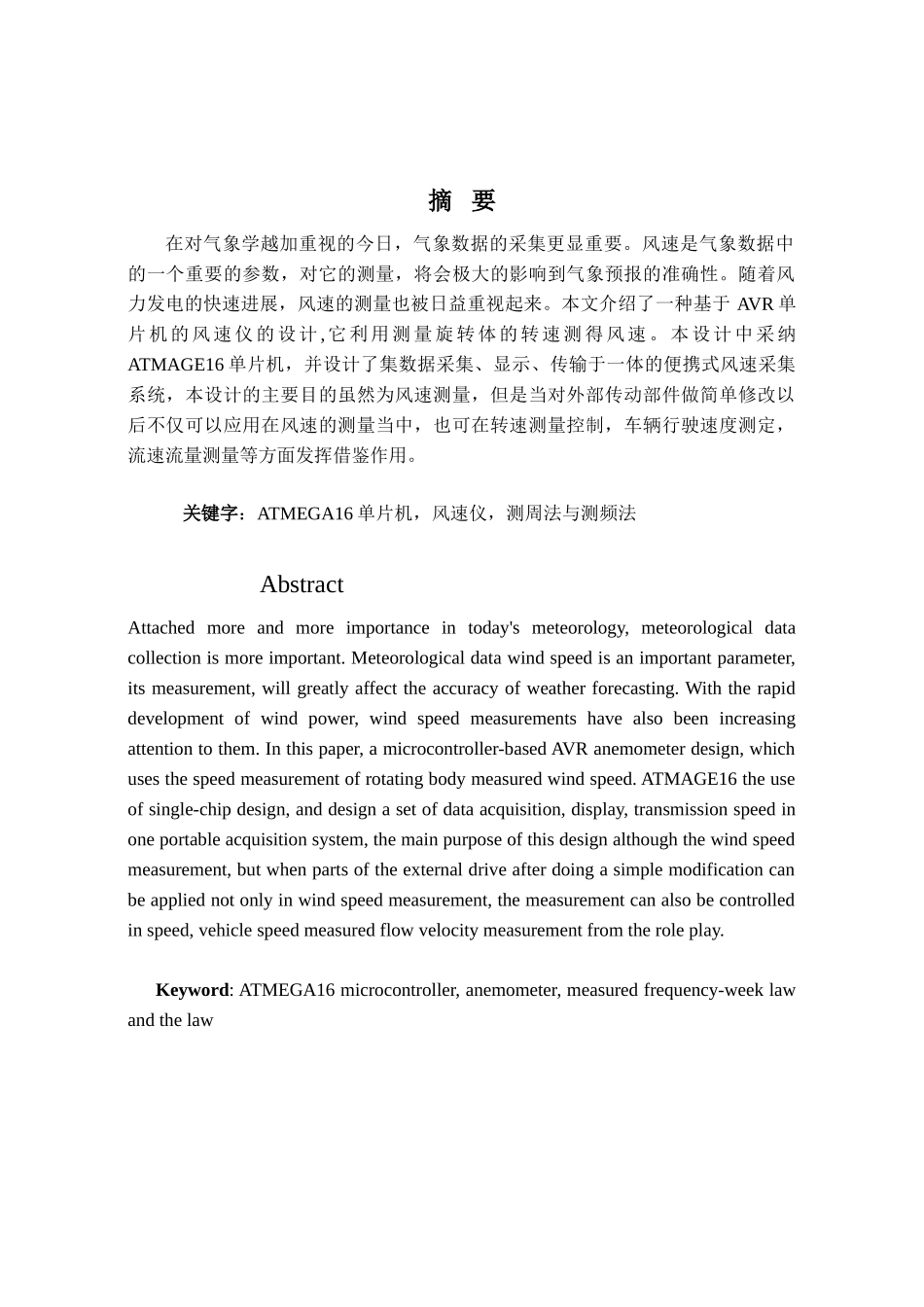 摘 要

在对气象学越加重视的今日，气象数据的采集更显重要。风速是气象数据中的一个重要的参数，对它的测量，将会极大的影响到气象预报的准确性。随着风力发电的快速进展，风速的测量也被日益重视起来。本文介绍了一种基于 AVR 单片机的风速仪的设计,它利用测量旋转体的转速测得风速。本设计中采纳 ATMAGE16 单片机，并设计了集数据采集、显示、传输于一体的便携式风速采集系统，本设计的主要目的虽然为风速测量，但是当对外部传动部件做简单修改以后不仅可以应用在风速的测量当中，也可在转速测量控制，车辆行驶速度测定，流速流量测量等方面发挥借鉴作用。

关键字：ATMEGA16 单片机，风速仪，测周法与测频法

Abstract

Attached more and more importance in today's meteorology, meteorological data collection is more important. Meteorological data wind speed is an important parameter, its measurement, will greatly affect the accuracy of weather forecasting. With the rapid development of wind power, wind speed measurements have also been increasing attention to them. In this paper, a microcontroller-based AVR anemometer design, which uses the speed measurement of rotating body measured wind speed. ATMAGE16 the use of single-chip design, and design a set of data acquisition, display, transmission speed in one portable acquisition system, the main purpose of this design although the wind speed measurement, but when parts of the external drive after doing a simple modification can be applied not only in wind speed measurement, the measurement can also be controlled in speed, vehicle speed measured flow velocity measurement from the role play.

Keyword: ATMEGA16 microcontroller, anemometer, measured frequency-week law and the law